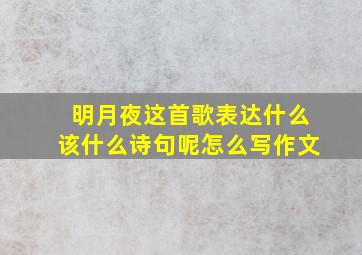 明月夜这首歌表达什么
该什么诗句呢怎么写作文